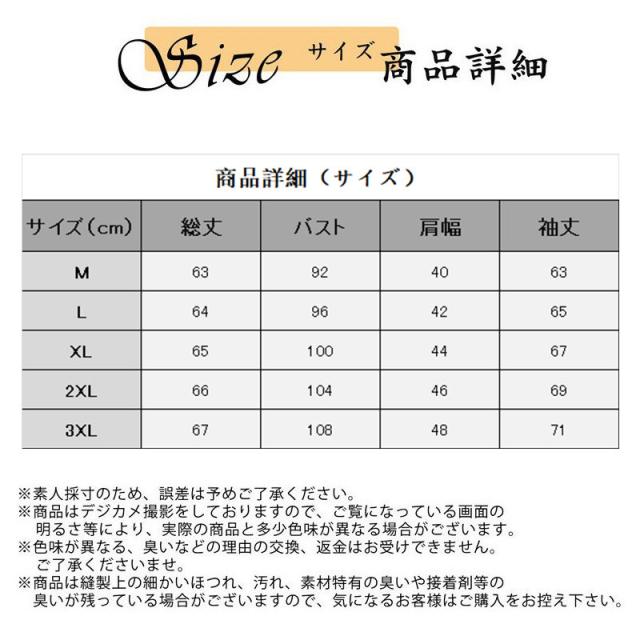 Size サイズ 商品詳細

商品詳細（サイズ）

| サイズ（cm） | 総丈 | バスト | 肩幅 | 袖丈 |
|---|---|---|---|---|
| M | 63 | 92 | 40 | 63 |
| L | 64 | 96 | 42 | 65 |
| XL | 65 | 100 | 44 | 67 |
| 2XL | 66 | 104 | 46 | 69 |
| 3XL | 67 | 108 | 48 | 71 |

※素人採寸のため、誤差は予めご了承ください。
※商品はデジカメ撮影をしておりますので、ご覧になっている画面の明るさ等により、実際の商品と多少色味が異なる場合がございます。
※色味が異なる、臭いなどの理由の交換、返金はお受けできません。ご了承くださいませ。
※商品は縫製上の細かいほつれ、汚れ、素材特有の臭いや接着剤等の臭いが残っている場合がございますので、気になるお客様はご購入をお控え下さい。